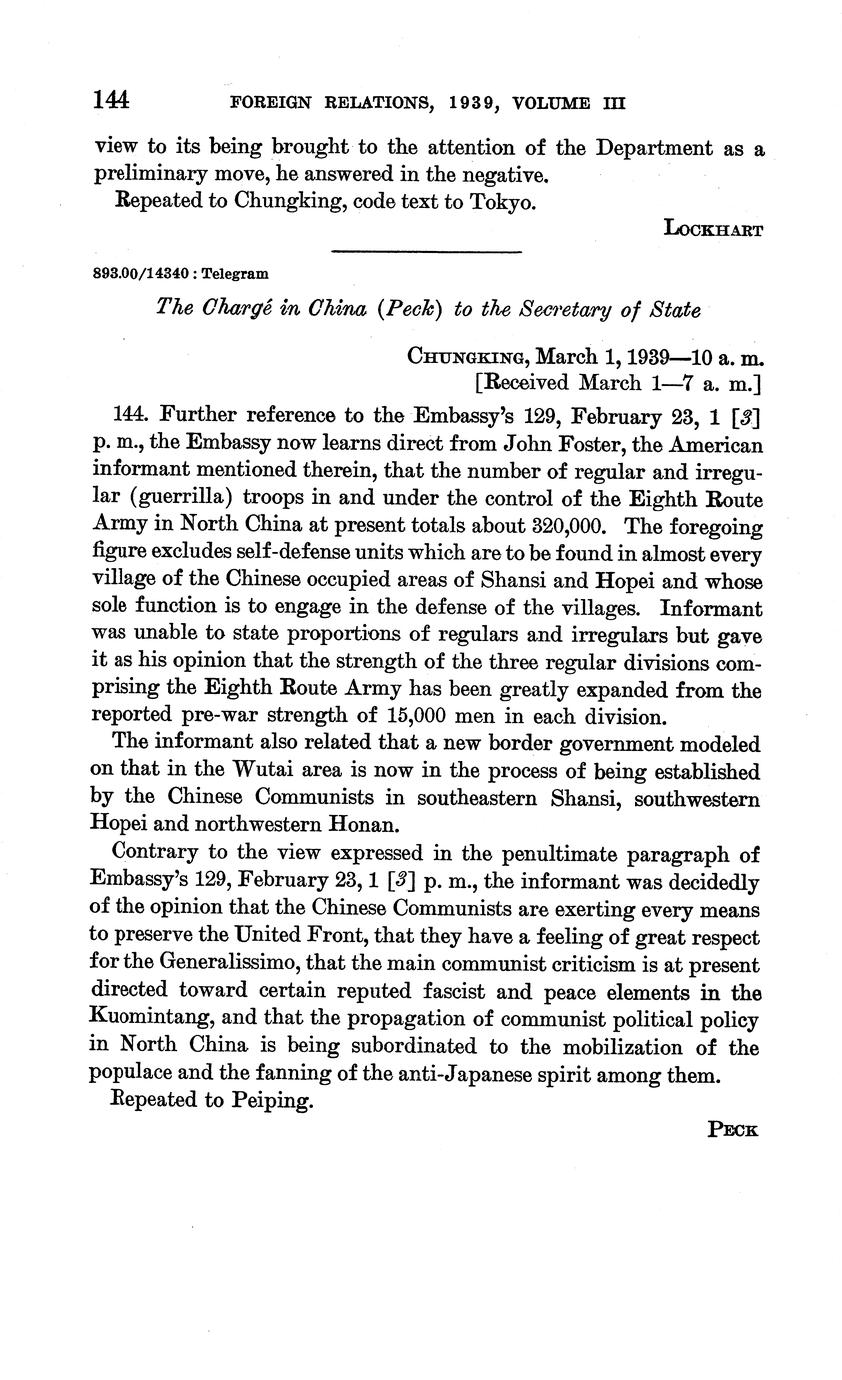 144 FOREIGN RELATIONS, 1939, VOLUME III

view to its being brought to the attention of the Department as a preliminary move, he answered in the negative.

Repeated to Chungking, code text to Tokyo.

LOCKHART

893.00/14340 : Telegram

The Chargé in China (Peck) to the Secretary of State

CHUNGKING, March 1, 1939—10 a. m.
[Received March 1—7 a. m.]

144. Further reference to the Embassy's 129, February 23, 1 [3] p. m., the Embassy now learns direct from John Foster, the American informant mentioned therein, that the number of regular and irregular (guerrilla) troops in and under the control of the Eighth Route Army in North China at present totals about 320,000. The foregoing figure excludes self-defense units which are to be found in almost every village of the Chinese occupied areas of Shansi and Hopei and whose sole function is to engage in the defense of the villages. Informant was unable to state proportions of regulars and irregulars but gave it as his opinion that the strength of the three regular divisions comprising the Eighth Route Army has been greatly expanded from the reported pre-war strength of 15,000 men in each division.

The informant also related that a new border government modeled on that in the Wutai area is now in the process of being established by the Chinese Communists in southeastern Shansi, southwestern Hopei and northwestern Honan.

Contrary to the view expressed in the penultimate paragraph of Embassy's 129, February 23, 1 [3] p. m., the informant was decidedly of the opinion that the Chinese Communists are exerting every means to preserve the United Front, that they have a feeling of great respect for the Generalissimo, that the main communist criticism is at present directed toward certain reputed fascist and peace elements in the Kuomintang, and that the propagation of communist political policy in North China is being subordinated to the mobilization of the populace and the fanning of the anti-Japanese spirit among them.

Repeated to Peiping.

PECK